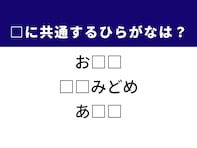 □に共通するひらがなは？

お□□

□□みどめ

あ□□